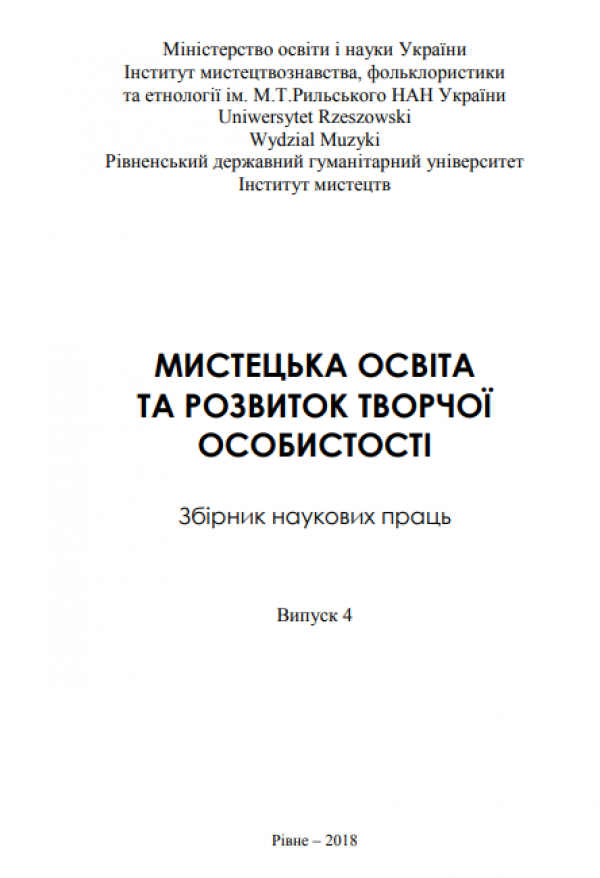 Міністерство освіти і науки України
Інститут мистецтвознавства, фольклористики та етнології ім. М.Т.Рильського НАН України
Uniwersytet Rzeszowski
Wydzial Muzyki
Рівненський державний гуманітарний університет
Інститут мистецтв

МИСТЕЦЬКА ОСВІТА ТА РОЗВИТОК ТВОРЧОЇ ОСОБИСТОСТІ

Збірник наукових праць

Випуск 4

Рівне – 2018